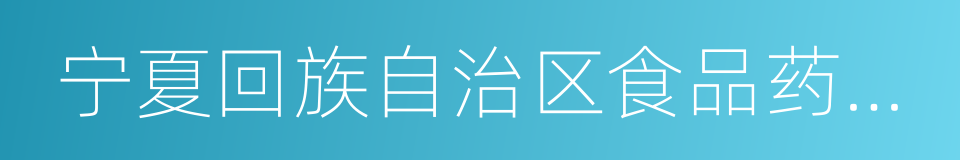 宁夏回族自治区食品药...